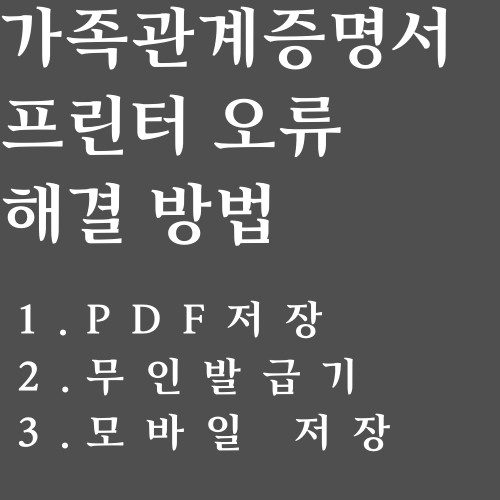 가족관계증명서 프린터 오류 해결 방법

1. PDF 저장
2. 무인발급기
3. 모바일 저장